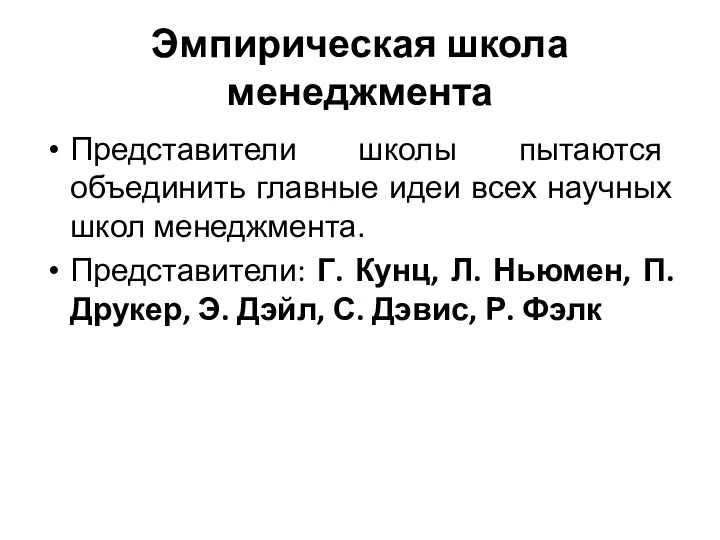 Эмпирическая школа менеджмента

• Представители школы пытаются объединить главные идеи всех научных школ менеджмента.

• Представители: Г. Кунц, Л. Ньюмен, П. Друкер, Э. Дэйл, С. Дэвис, Р. Фэлк